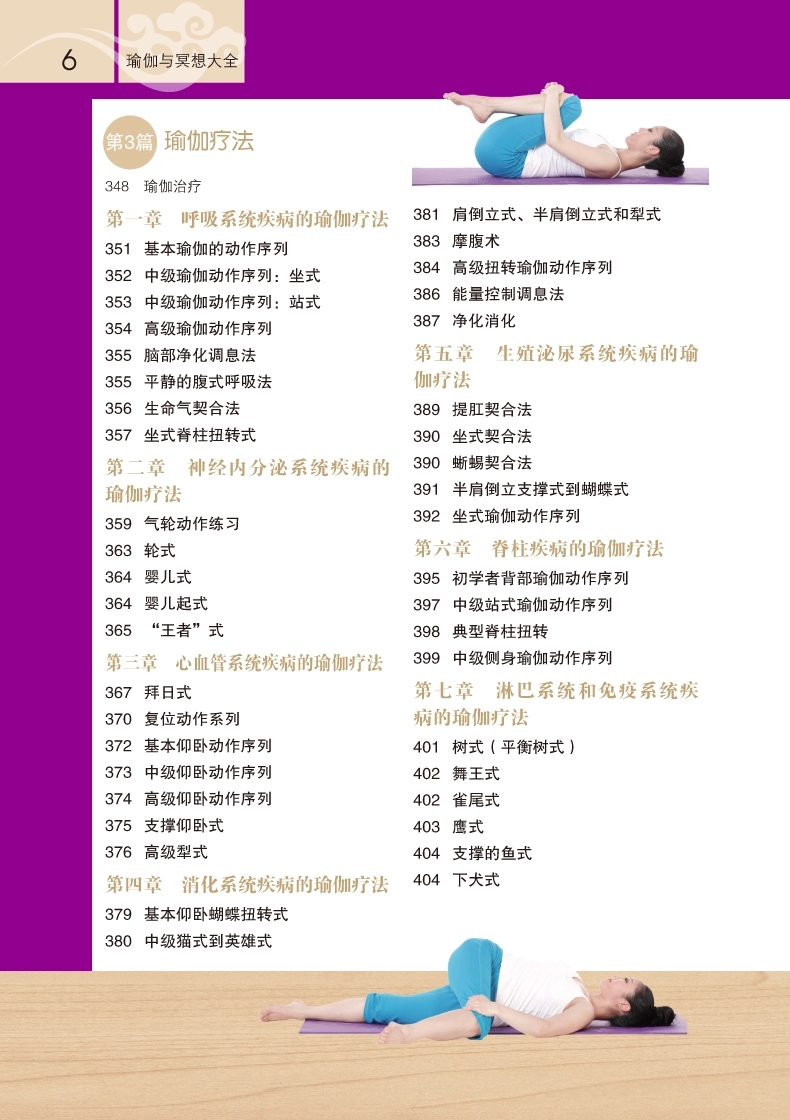 6 瑜伽与冥想大全

第3篇 瑜伽疗法

348 瑜伽治疗

第一章 呼吸系统疾病的瑜伽疗法

351 基本瑜伽的动作序列
352 中级瑜伽动作序列：坐式
353 中级瑜伽动作序列：站式
354 高级瑜伽动作序列
355 脑部净化调息法
355 平静的腹式呼吸法
356 生命气契合法
357 坐式脊柱扭转式

第二章 神经内分泌系统疾病的瑜伽疗法

359 气轮动作练习
363 轮式
364 婴儿式
364 婴儿起式
365 “王者”式

第三章 心血管系统疾病的瑜伽疗法

367 拜日式
370 复位动作系列
372 基本仰卧动作序列
373 中级仰卧动作序列
374 高级仰卧动作序列
375 支撑仰卧式
376 高级犁式

第四章 消化系统疾病的瑜伽疗法

379 基本仰卧蝴蝶扭转式
380 中级猫式到英雄式
381 肩倒立式、半肩倒立式和犁式
383 摩腹术
384 高级扭转瑜伽动作序列
386 能量控制调息法
387 净化消化

第五章 生殖泌尿系统疾病的瑜伽疗法

389 提肛契合法
390 坐式契合法
390 蜥蜴契合法
391 半肩倒立支撑式到蝴蝶式
392 坐式瑜伽动作序列

第六章 脊柱疾病的瑜伽疗法

395 初学者背部瑜伽动作序列
397 中级站式瑜伽动作序列
398 典型脊柱扭转
399 中级侧身瑜伽动作序列

第七章 淋巴系统和免疫系统疾病的瑜伽疗法

401 树式（平衡树式）
402 舞王式
402 雀尾式
403 鹰式
404 支撑的鱼式
404 下犬式